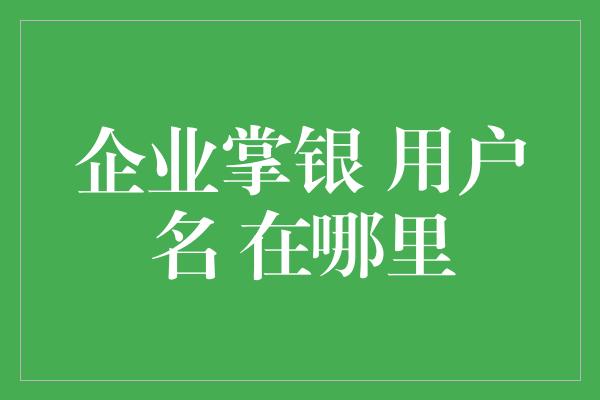 企业掌银 用户名 在哪里